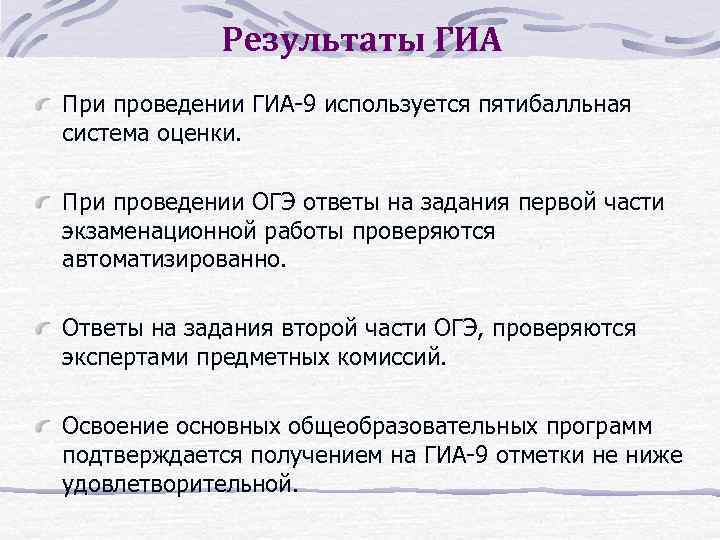 Результаты ГИА

При проведении ГИА-9 используется пятибалльная система оценки.

При проведении ОГЭ ответы на задания первой части экзаменационной работы проверяются автоматизированно.

Ответы на задания второй части ОГЭ, проверяются экспертами предметных комиссий.

Освоение основных общеобразовательных программ подтверждается получением на ГИА-9 отметки не ниже удовлетворительной.